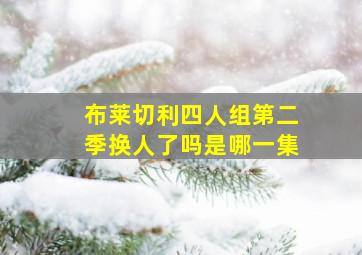 布莱切利四人组第二季换人了吗是哪一集